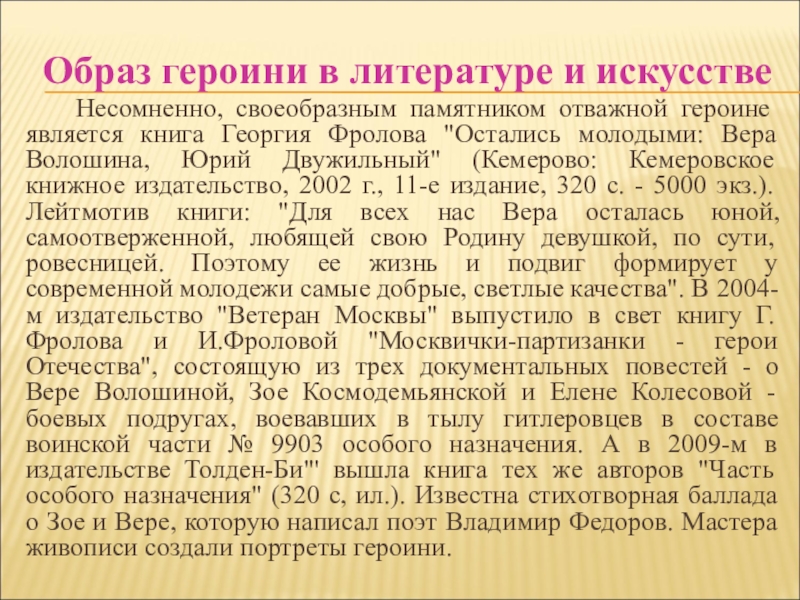 Образ героини в литературе и искусстве

Несомненно, своеобразным памятником отважной героине является книга Георгия Фролова "Остались молодыми: Вера Волошина, Юрий Двужильный" (Кемерово: Кемеровское книжное издательство, 2002 г., 11-е издание, 320 с. - 5000 экз.). Лейтмотив книги: "Для всех нас Вера осталась юной, самоотверженной, любящей свою Родину девушкой, по сути, ровесницей. Поэтому ее жизнь и подвиг формирует у современной молодежи самые добрые, светлые качества". В 2004-м издательство "Ветеран Москвы" выпустило в свет книгу Г. Фролова и И.Фроловой "Москвички-партизанки - герои Отечества", состоящую из трех документальных повестей - о Вере Волошиной, Зое Космодемьянской и Елене Колесовой - боевых подругах, воевавших в тылу гитлеровцев в составе воинской части № 9903 особого назначения. А в 2009-м в издательстве Толден-Би"' вышла книга тех же авторов "Часть особого назначения" (320 с, ил.). Известна стихотворная баллада о Зое и Вере, которую написал поэт Владимир Федоров. Мастера живописи создали портреты героини.